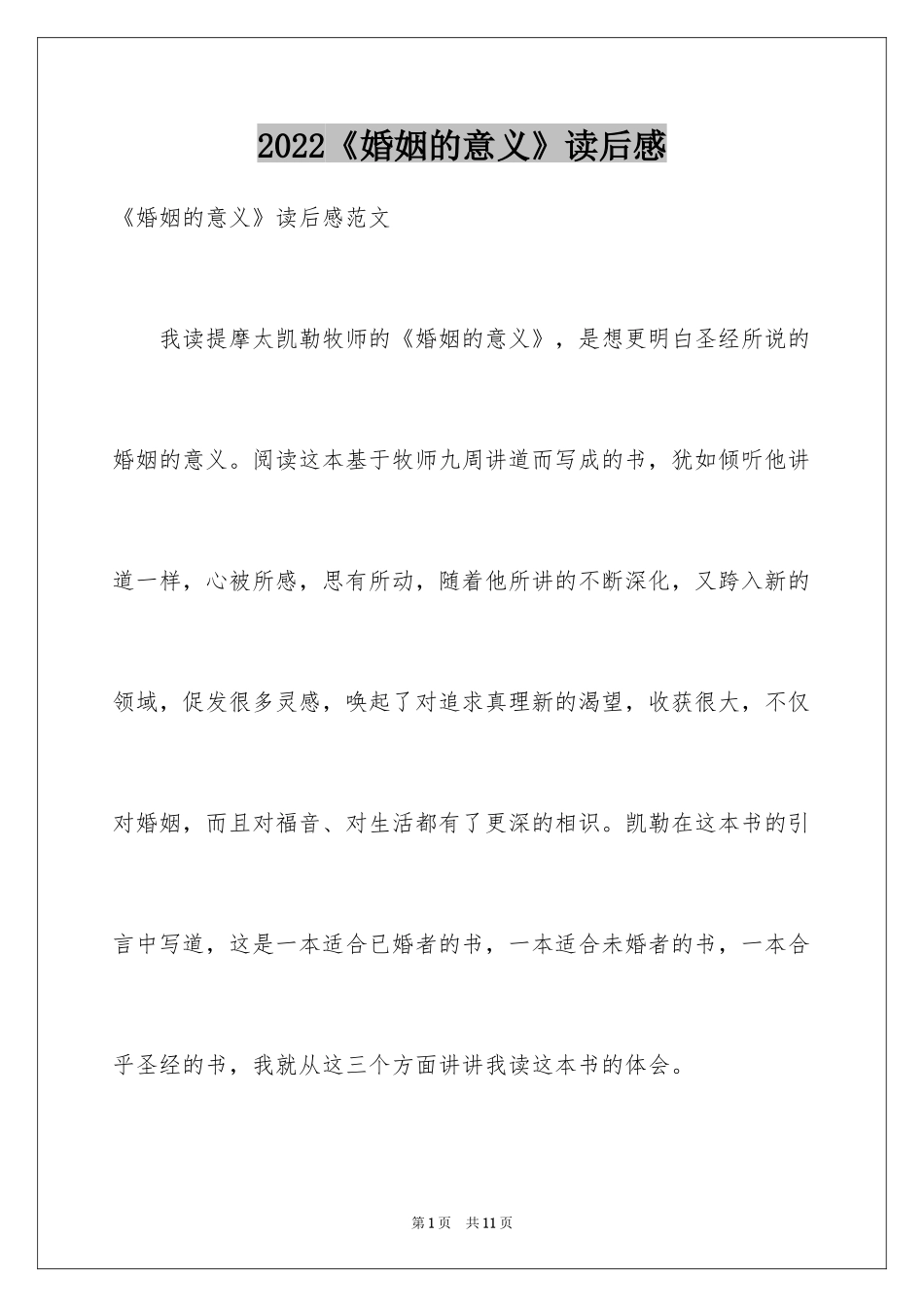 2022《婚姻的意义》读后感

《婚姻的意义》读后感范文

我读提摩太凯勒牧师的《婚姻的意义》，是想更明白圣经所说的婚姻的意义。阅读这本基于牧师九周讲道而写成的书，犹如倾听他讲道一样，心被所感，思有所动，随着他所讲的不断深化，又跨入新的领域，促发很多灵感，唤起了对追求真理新的渴望，收获很大，不仅对婚姻，而且对福音、对生活都有了更深的相识。凯勒在这本书的引言中写道，这是一本适合已婚者的书，一本适合未婚者的书，一本合乎圣经的书，我就从这三个方面讲讲我读这本书的体会。

第1页 共11页